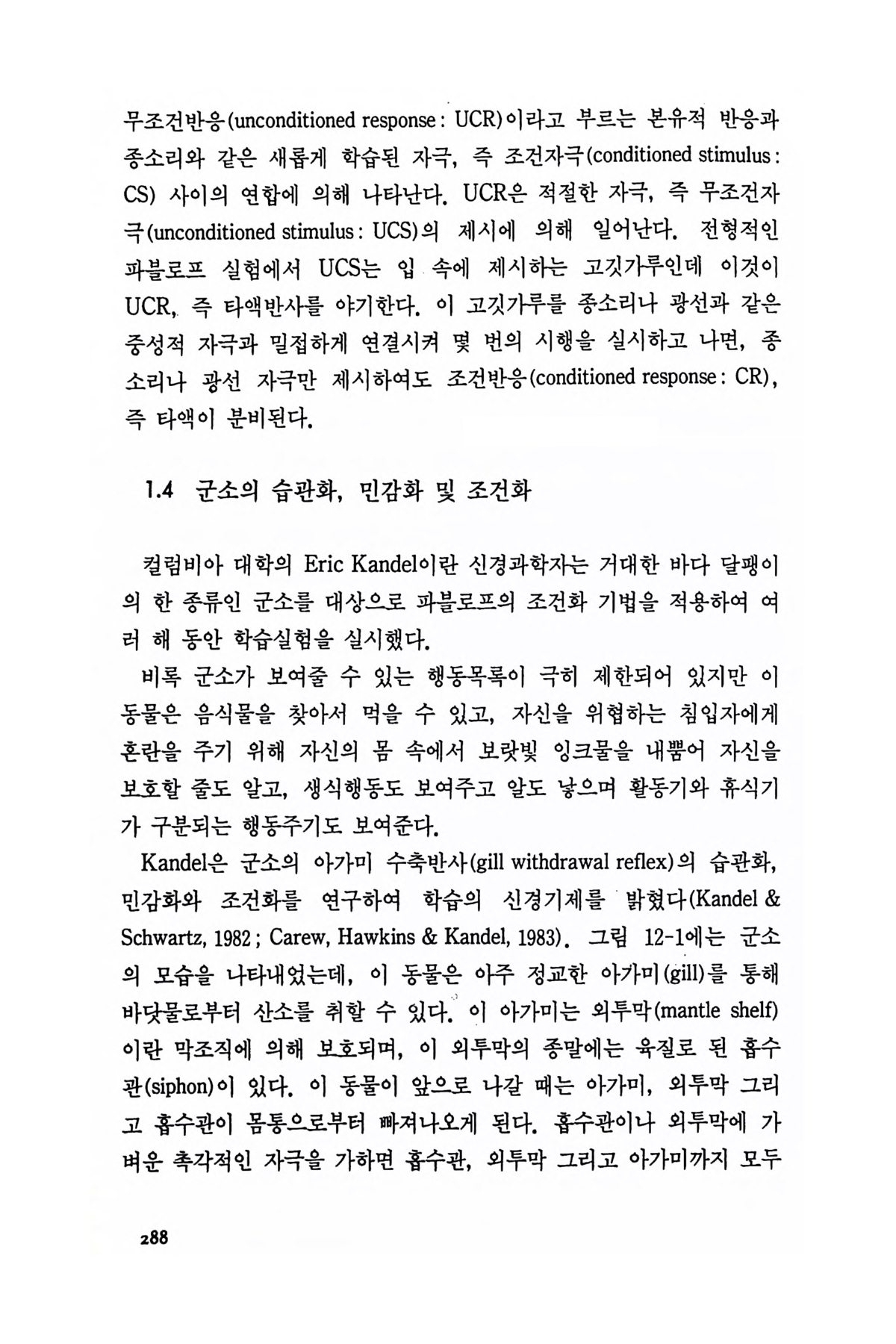 무조건반응(unconditioned response : UCR)이라고 부르는 본유적 반응과 종소리와 같은 새롭게 학습된 자극, 즉 조건자극(conditioned stimulus : CS) 사이의 연합에 의해 나타난다. UCR은 적절한 자극, 즉 무조건자극(unconditioned stimulus : UCS)의 제시에 의해 일어난다. 전형적인 파블로프 실험에서 UCS는 입 속에 제시하는 고깃가루인데 이것이 UCR, 즉 타액반사를 야기한다. 이 고깃가루를 종소리나 광선과 같은 중성적 자극과 밀접하게 연결시켜 몇 번의 시행을 실시하고 나면, 종소리나 광선 자극만 제시하여도 조건반응(conditioned response : CR), 즉 타액이 분비된다.

1.4 군소의 습관화, 민감화 및 조건화

컬럼비아 대학의 Eric Kandel이란 신경과학자는 거대한 바다 달팽이의 한 종류인 군소를 대상으로 파블로프의 조건화 기법을 적용하여 여러 해 동안 학습실험을 실시했다.

비록 군소가 보여줄 수 있는 행동목록이 극히 제한되어 있지만 이 동물은 음식물을 찾아서 먹을 수 있고, 자신을 위협하는 침입자에게 혼란을 주기 위해 자신의 몸 속에서 보랏빛 잉크물을 내뿜어 자신을 보호할 줄도 알고, 생식행동도 보여주고 알도 낳으며 활동기와 휴식기가 구분되는 행동주기도 보여준다.

Kandel은 군소의 아가미 수축반사(gill withdrawal reflex)의 습관화, 민감화와 조건화를 연구하여 학습의 신경기제를 밝혔다(Kandel & Schwartz, 1982 ; Carew, Hawkins & Kandel, 1983). 그림 12-1에는 군소의 모습을 나타내었는데, 이 동물은 아주 정교한 아가미(gill)를 통해 바닷물로부터 산소를 취할 수 있다. 이 아가미는 외투막(mantle shelf)이란 막조직에 의해 보호되며, 이 외투막의 종말에는 육질로 된 흡수관(siphon)이 있다. 이 동물이 앞으로 나갈 때는 아가미, 외투막 그리고 흡수관이 몸통으로부터 빠져나오게 된다. 흡수관이나 외투막에 가벼운 촉각적인 자극을 가하면 흡수관, 외투막 그리고 아가미까지 모두

288